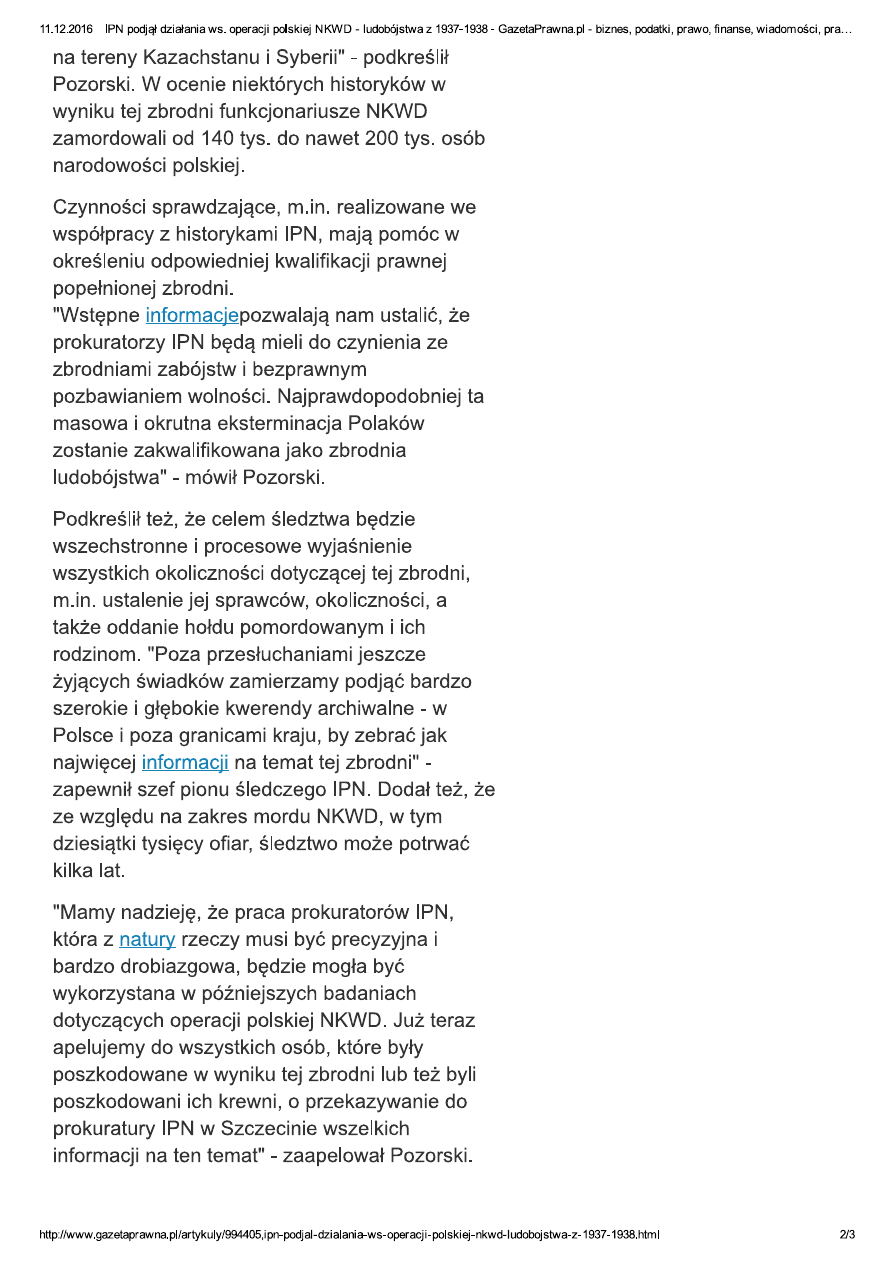 11.12.2016 IPN podjął działania ws. operacji polskiej NKWD - ludobójstwa z 1937-1938 - GazetaPrawna.pl - biznes, podatki, prawo, finanse, wiadomości, pra…

na tereny Kazachstanu i Syberii" - podkreślił Pozorski. W ocenie niektórych historyków w wyniku tej zbrodni funkcjonariusze NKWD zamordowali od 140 tys. do nawet 200 tys. osób narodowości polskiej.

Czynności sprawdzające, m.in. realizowane we współpracy z historykami IPN, mają pomóc w określeniu odpowiedniej kwalifikacji prawnej popełnionej zbrodni.
"Wstępne informacjepozwalają nam ustalić, że prokuratorzy IPN będą mieli do czynienia ze zbrodniami zabójstw i bezprawnym pozbawianiem wolności. Najprawdopodobniej ta masowa i okrutna eksterminacja Polaków zostanie zakwalifikowana jako zbrodnia ludobójstwa" - mówił Pozorski.

Podkreślił też, że celem śledztwa będzie wszechstronne i procesowe wyjaśnienie wszystkich okoliczności dotyczącej tej zbrodni, m.in. ustalenie jej sprawców, okoliczności, a także oddanie hołdu pomordowanym i ich rodzinom. "Poza przesłuchaniami jeszcze żyjących świadków zamierzamy podjąć bardzo szerokie i głębokie kwerendy archiwalne - w Polsce i poza granicami kraju, by zebrać jak najwięcej informacji na temat tej zbrodni" - zapewnił szef pionu śledczego IPN. Dodał też, że ze względu na zakres mordu NKWD, w tym dziesiątki tysięcy ofiar, śledztwo może potrwać kilka lat.

"Mamy nadzieję, że praca prokuratorów IPN, która z natury rzeczy musi być precyzyjna i bardzo drobiazgowa, będzie mogła być wykorzystana w późniejszych badaniach dotyczących operacji polskiej NKWD. Już teraz apelujemy do wszystkich osób, które były poszkodowane w wyniku tej zbrodni lub też byli poszkodowani ich krewni, o przekazywanie do prokuratury IPN w Szczecinie wszelkich informacji na ten temat" - zaapelował Pozorski.

http://www.gazetaprawna.pl/artykuly/994405,ipn-podjal-dzialania-ws-operacji-polskiej-nkwd-ludobojstwa-z-1937-1938.html 2/3